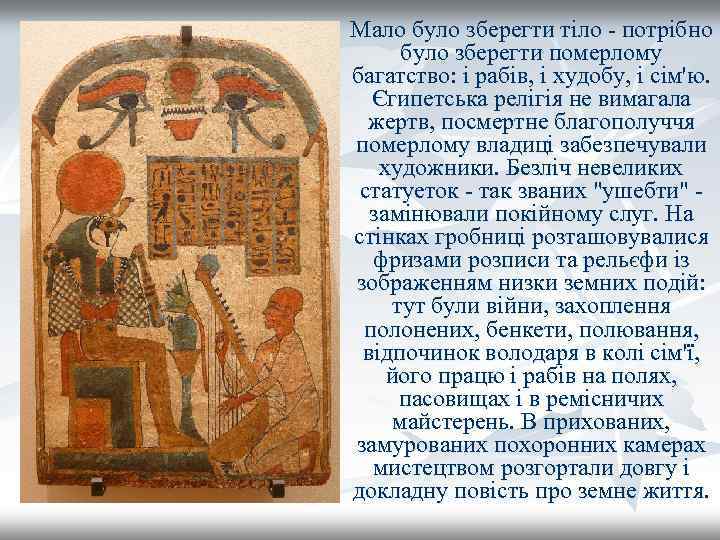 Мало було зберегти тіло - потрібно було зберегти померлому багатство: і рабів, і худобу, і сім'ю. Єгипетська релігія не вимагала жертв, посмертне благополуччя померлому владиці забезпечували художники. Безліч невеликих статуеток - так званих "ушебти" - замінювали покійному слуг. На стінках гробниці розташовувалися фризами розписи та рельєфи із зображенням низки земних подій: тут були війни, захоплення полонених, бенкети, полювання, відпочинок володаря в колі сім'ї, його працю і рабів на полях, пасовищах і в ремісничих майстерень. В прихованих, замурованих похоронних камерах мистецтвом розгортали довгу і докладну повість про земне життя.